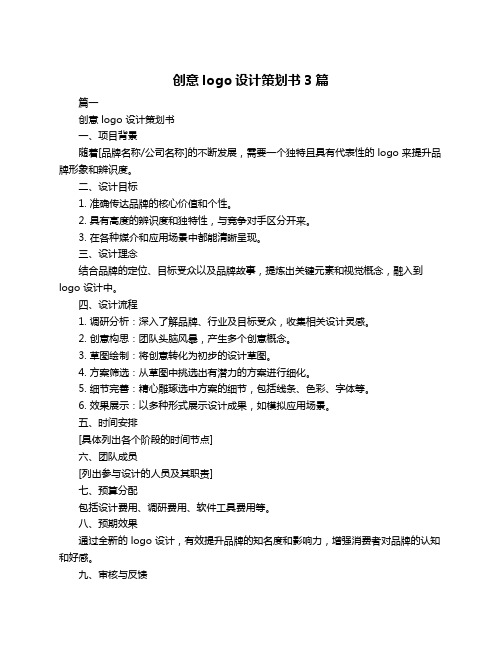 创意 logo 设计策划书 3 篇

篇一

创意 logo 设计策划书

一、项目背景

随着[品牌名称/公司名称]的不断发展，需要一个独特且具有代表性的 logo 来提升品牌形象和辨识度。

二、设计目标

1. 准确传达品牌的核心价值和个性。

2. 具有高度的辨识度和独特性，与竞争对手区分开来。

3. 在各种媒介和应用场景中都能清晰呈现。

三、设计理念

结合品牌的定位、目标受众以及品牌故事，提炼出关键元素和视觉概念，融入到 logo 设计中。

四、设计流程

1. 调研分析：深入了解品牌、行业及目标受众，收集相关设计灵感。

2. 创意构思：团队头脑风暴，产生多个创意概念。

3. 草图绘制：将创意转化为初步的设计草图。

4. 方案筛选：从草图中挑选出有潜力的方案进行细化。

5. 细节完善：精心雕琢选中方案的细节，包括线条、色彩、字体等。

6. 效果展示：以多种形式展示设计成果，如模拟应用场景。

五、时间安排

[具体列出各个阶段的时间节点]

六、团队成员

[列出参与设计的人员及其职责]

七、预算分配

包括设计费用、调研费用、软件工具费用等。

八、预期效果

通过全新的 logo 设计，有效提升品牌的知名度和影响力，增强消费者对品牌的认知和好感。

九、审核与反馈